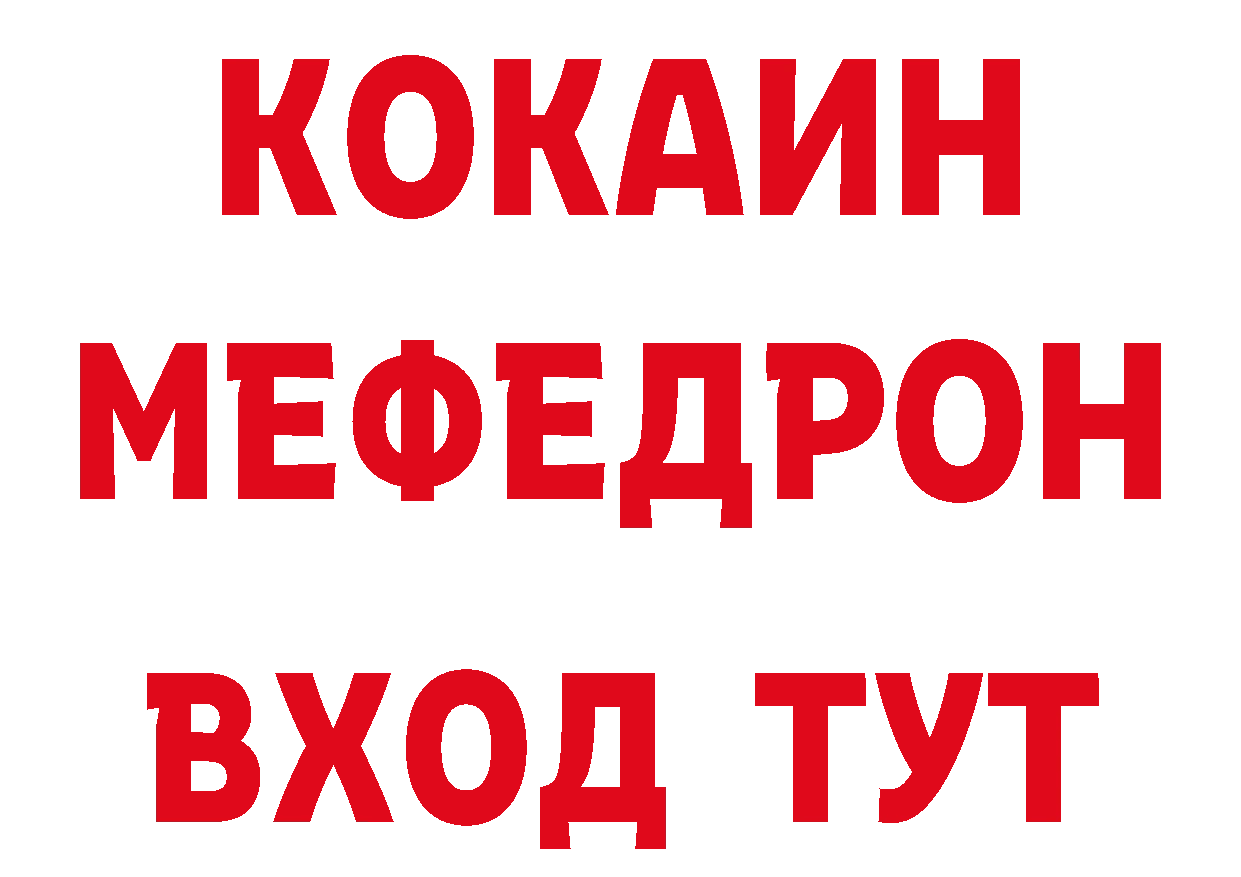 КОКАИН
МЕФЕДРОН
ВХОД ТУТ